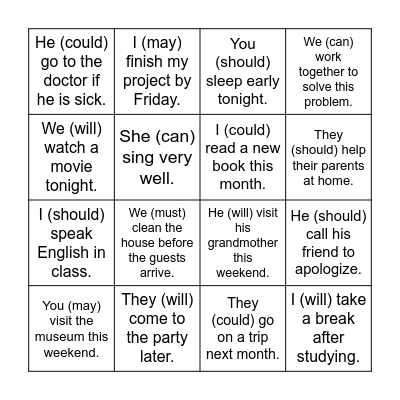 | | | | |
|---|---|---|---|
| He (could) go to the doctor if he is sick. | I (may) finish my project by Friday. | You (should) sleep early tonight. | We (can) work together to solve this problem. |
| We (will) watch a movie tonight. | She (can) sing very well. | I (could) read a new book this month. | They (should) help their parents at home. |
| I (should) speak English in class. | We (must) clean the house before the guests arrive. | He (will) visit his grandmother this weekend. | He (should) call his friend to apologize. |
| You (may) visit the museum this weekend. | They (will) come to the party later. | They (could) go on a trip next month. | I (will) take a break after studying. |